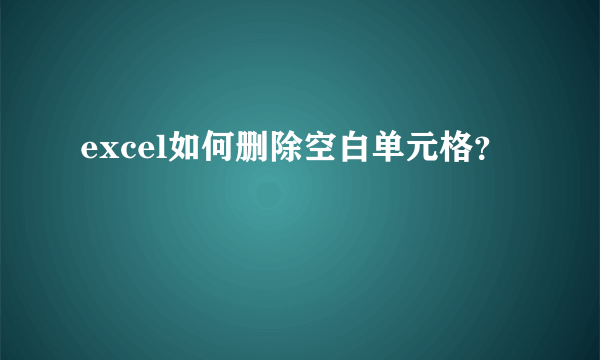 excel如何删除空白单元格?